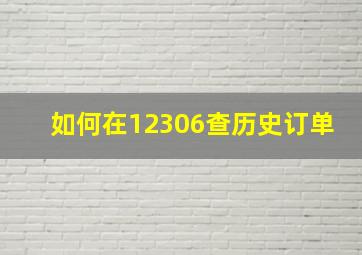 如何在12306查历史订单